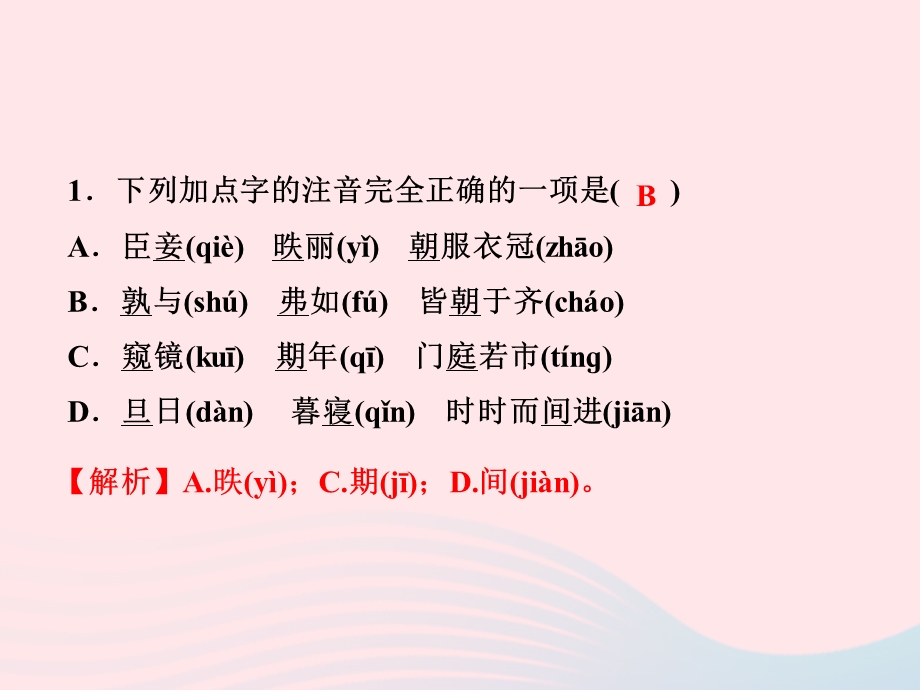 1．下列加点字的注音完全正确的一项是( B )

A．臣妾(qiè)　昳丽(yǐ)　朝服衣冠(zhāo)

B．孰与(shú)　弗如(fú)　皆朝于齐(cháo)

C．窥镜(kuī)　期年(qī)　门庭若市(tíng)

D．旦日(dàn)　暮寝(qǐn)　时时而间进(jiān)

【解析】A.昳(yì)；C.期(jī)；D.间(jiàn)。